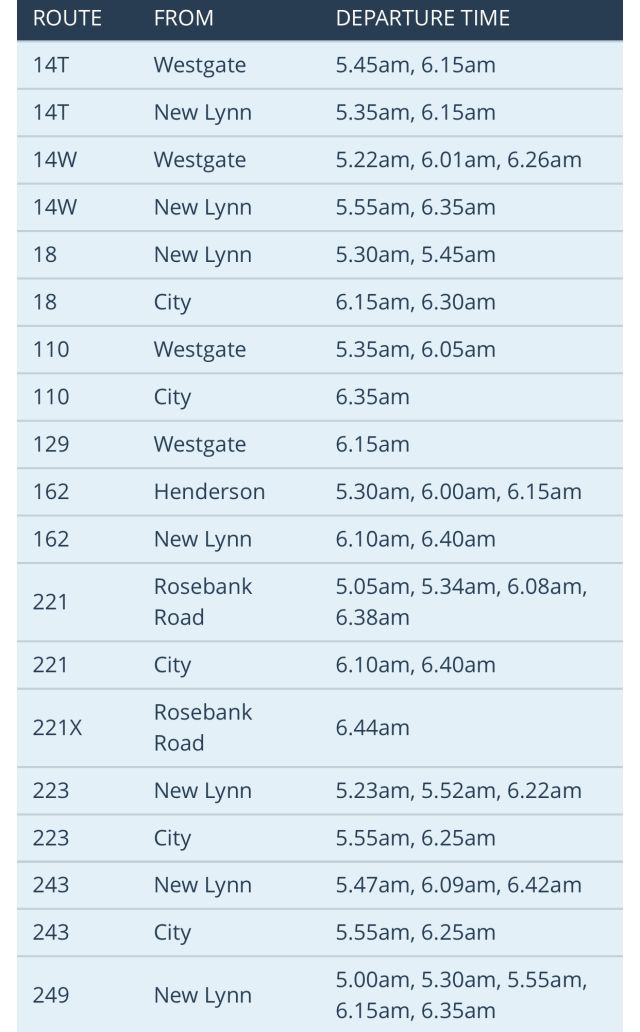 | ROUTE | FROM | DEPARTURE TIME |
|---|---|---|
| 14T | Westgate | 5.45am, 6.15am |
| 14T | New Lynn | 5.35am, 6.15am |
| 14W | Westgate | 5.22am, 6.01am, 6.26am |
| 14W | New Lynn | 5.55am, 6.35am |
| 18 | New Lynn | 5.30am, 5.45am |
| 18 | City | 6.15am, 6.30am |
| 110 | Westgate | 5.35am, 6.05am |
| 110 | City | 6.35am |
| 129 | Westgate | 6.15am |
| 162 | Henderson | 5.30am, 6.00am, 6.15am |
| 162 | New Lynn | 6.10am, 6.40am |
| 221 | Rosebank Road | 5.05am, 5.34am, 6.08am, 6.38am |
| 221 | City | 6.10am, 6.40am |
| 221X | Rosebank Road | 6.44am |
| 223 | New Lynn | 5.23am, 5.52am, 6.22am |
| 223 | City | 5.55am, 6.25am |
| 243 | New Lynn | 5.47am, 6.09am, 6.42am |
| 243 | City | 5.55am, 6.25am |
| 249 | New Lynn | 5.00am, 5.30am, 5.55am, 6.15am, 6.35am |